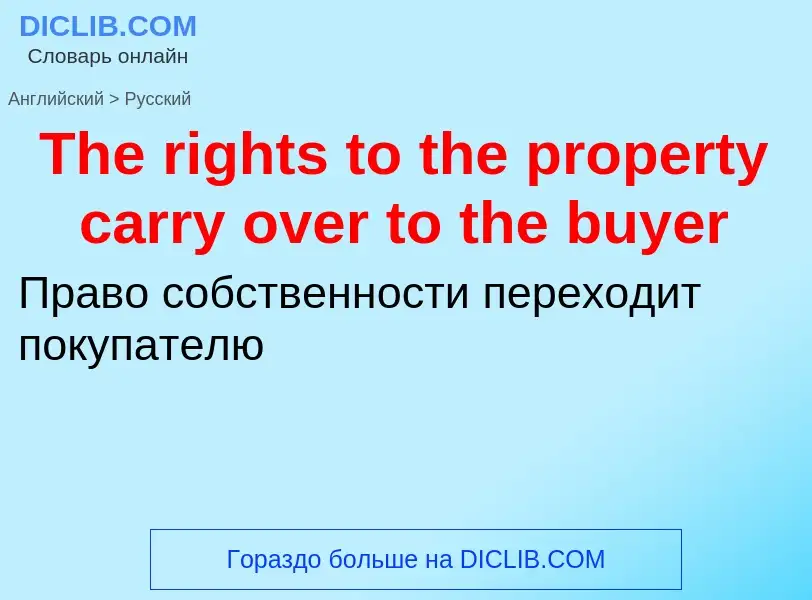 DICLIB.COM
Словарь онлайн

Английский > Русский

The rights to the property carry over to the buyer

Право собственности переходит покупателю

Гораздо больше на DICLIB.COM